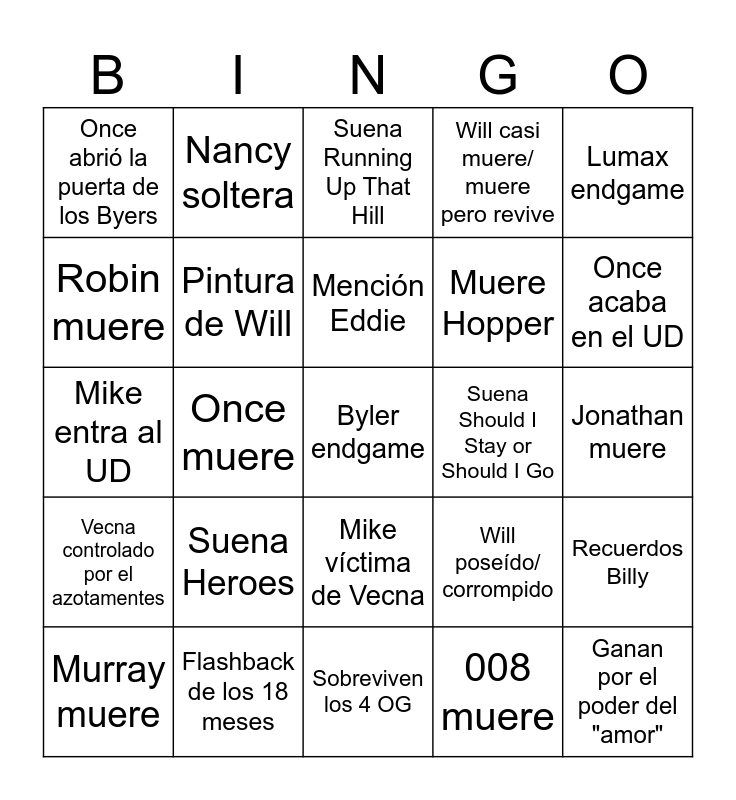 | B | I | N | G | O |
|---|---|---|---|---|
| Once abrió la puerta de los Byers | Nancy soltera | Suena Running Up That Hill | Will casi muere/ muere pero revive | Lumax endgame |
| Robin muere | Pintura de Will | Mención Eddie | Muere Hopper | Once acaba en el UD |
| Mike entra al UD | Once muere | Byler endgame | Suena Should I Stay or Should I Go | Jonathan muere |
| Vecna controlado por el azotamentes | Suena Heroes | Mike víctima de Vecna | Will poseído/ corrompido | Recuerdos Billy |
| Murray muere | Flashback de los 18 meses | Sobreviven los 4 OG | 008 muere | Ganan por el poder del "amor" |